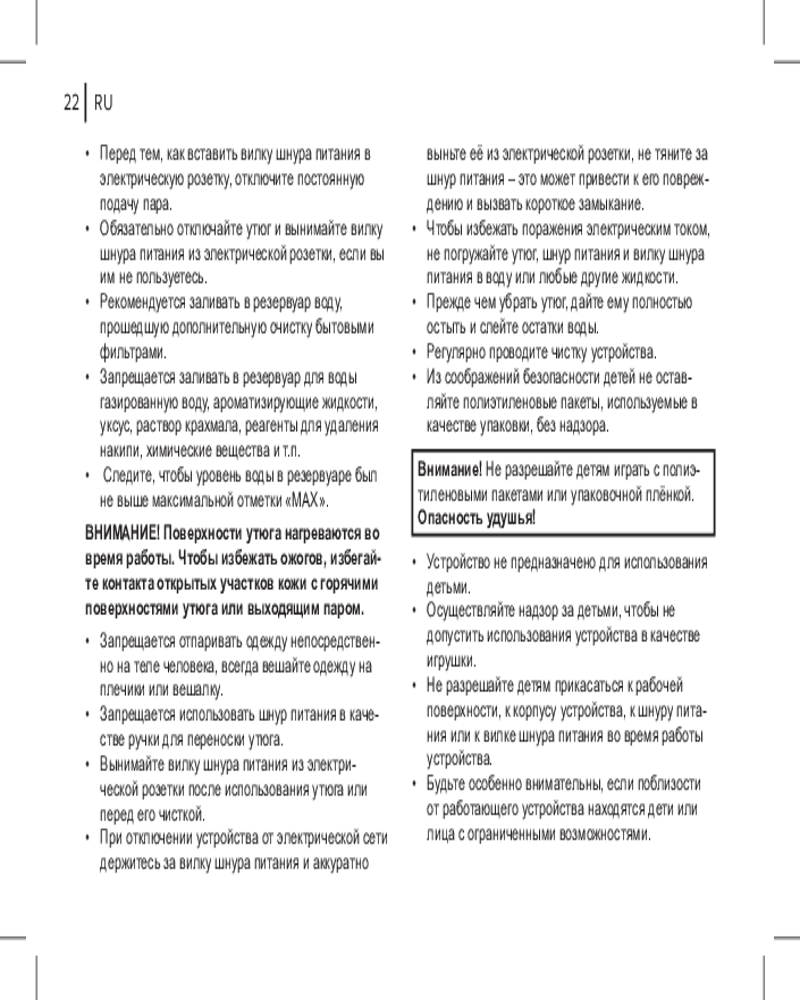 22 RU

• Перед тем, как вставить вилку шнура питания в электрическую розетку, отключите постоянную подачу пара.
• Обязательно отключайте утюг и вынимайте вилку шнура питания из электрической розетки, если вы им не пользуетесь.
• Рекомендуется заливать в резервуар воду, прошедшую дополнительную очистку бытовыми фильтрами.
• Запрещается заливать в резервуар для воды газированную воду, ароматизирующие жидкости, уксус, раствор крахмала, реагенты для удаления накипи, химические вещества и т.п.
• Следите, чтобы уровень воды в резервуаре был не выше максимальной отметки «MAX».

ВНИМАНИЕ! Поверхности утюга нагреваются во время работы. Чтобы избежать ожогов, избегайте контакта открытых участков кожи с горячими поверхностями утюга или выходящим паром.

• Запрещается отпаривать одежду непосредственно на теле человека, всегда вешайте одежду на плечики или вешалку.
• Запрещается использовать шнур питания в качестве ручки для переноски утюга.
• Вынимайте вилку шнура питания из электрической розетки после использования утюга или перед его чисткой.
• При отключении устройства от электрической сети держитесь за вилку шнура питания и аккуратно выньте её из электрической розетки, не тяните за шнур питания – это может привести к его повреждению и вызвать короткое замыкание.
• Чтобы избежать поражения электрическим током, не погружайте утюг, шнур питания и вилку шнура питания в воду или любые другие жидкости.
• Прежде чем убрать утюг, дайте ему полностью остыть и слейте остатки воды.
• Регулярно проводите чистку устройства.
• Из соображений безопасности детей не оставляйте полиэтиленовые пакеты, используемые в качестве упаковки, без надзора.

Внимание! Не разрешайте детям играть с полиэтиленовыми пакетами или упаковочной плёнкой. Опасность удушья!

• Устройство не предназначено для использования детьми.
• Осуществляйте надзор за детьми, чтобы не допустить использования устройства в качестве игрушки.
• Не разрешайте детям прикасаться к рабочей поверхности, к корпусу устройства, к шнуру питания или к вилке шнура питания во время работы устройства.
• Будьте особенно внимательны, если поблизости от работающего устройства находятся дети или лица с ограниченными возможностями.